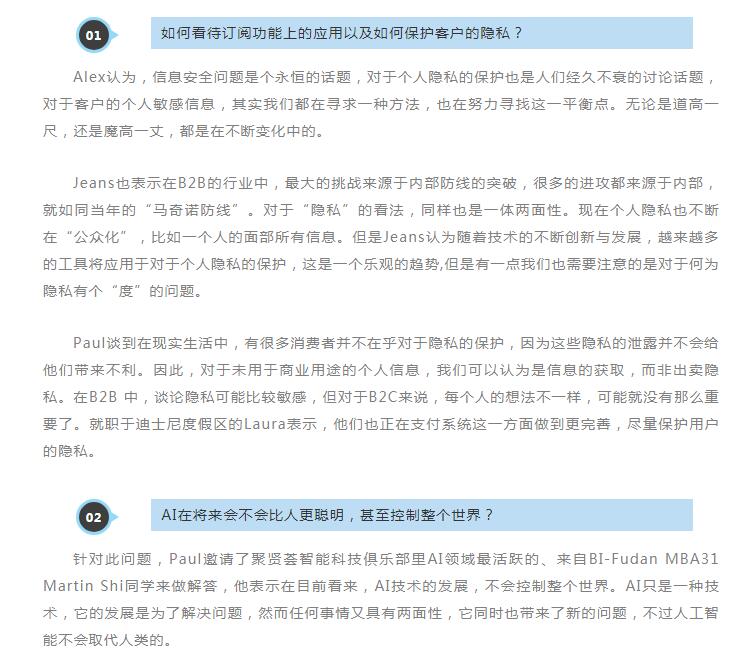 01

如何看待订阅功能上的应用以及如何保护客户的隐私？

Alex认为，信息安全问题是个永恒的话题，对于个人隐私的保护也是人们经久不衰的讨论话题，对于客户的个人敏感信息，其实我们都在寻求一种方法，也在努力寻找这一平衡点。无论是道高一尺，还是魔高一丈，都是在不断变化中的。

Jeans也表示在B2B的行业中，最大的挑战来源于内部防线的突破，很多的进攻都来源于内部，就如同当年的“马奇诺防线”。对于“隐私”的看法，同样也是一体两面性。现在个人隐私也不断在“公众化”，比如一个人的面部所有信息。但是Jeans认为随着技术的不断创新与发展，越来越多的工具将应用于对于个人隐私的保护，这是一个乐观的趋势,但是有一点我们也需要注意的是对于何为隐私有个“度”的问题。

Paul谈到在现实生活中，有很多消费者并不在乎对于隐私的保护，因为这些隐私的泄露并不会给他们带来不利。因此，对于未用于商业用途的个人信息，我们可以认为是信息的获取，而非出卖隐私。在B2B 中，谈论隐私可能比较敏感，但对于B2C来说，每个人的想法不一样，可能就没有那么重要了。就职于迪士尼度假区的Laura表示，他们也正在支付系统这一方面做到更完善，尽量保护用户的隐私。

02

AI在将来会不会比人更聪明，甚至控制整个世界？

针对此问题，Paul邀请了聚贤荟智能科技俱乐部里AI领域最活跃的、来自BI-Fudan MBA31 Martin Shi同学来做解答，他表示在目前看来，AI技术的发展，不会控制整个世界。AI只是一种技术，它的发展是为了解决问题，然而任何事情又具有两面性，它同时也带来了新的问题，不过人工智能不会取代人类的。